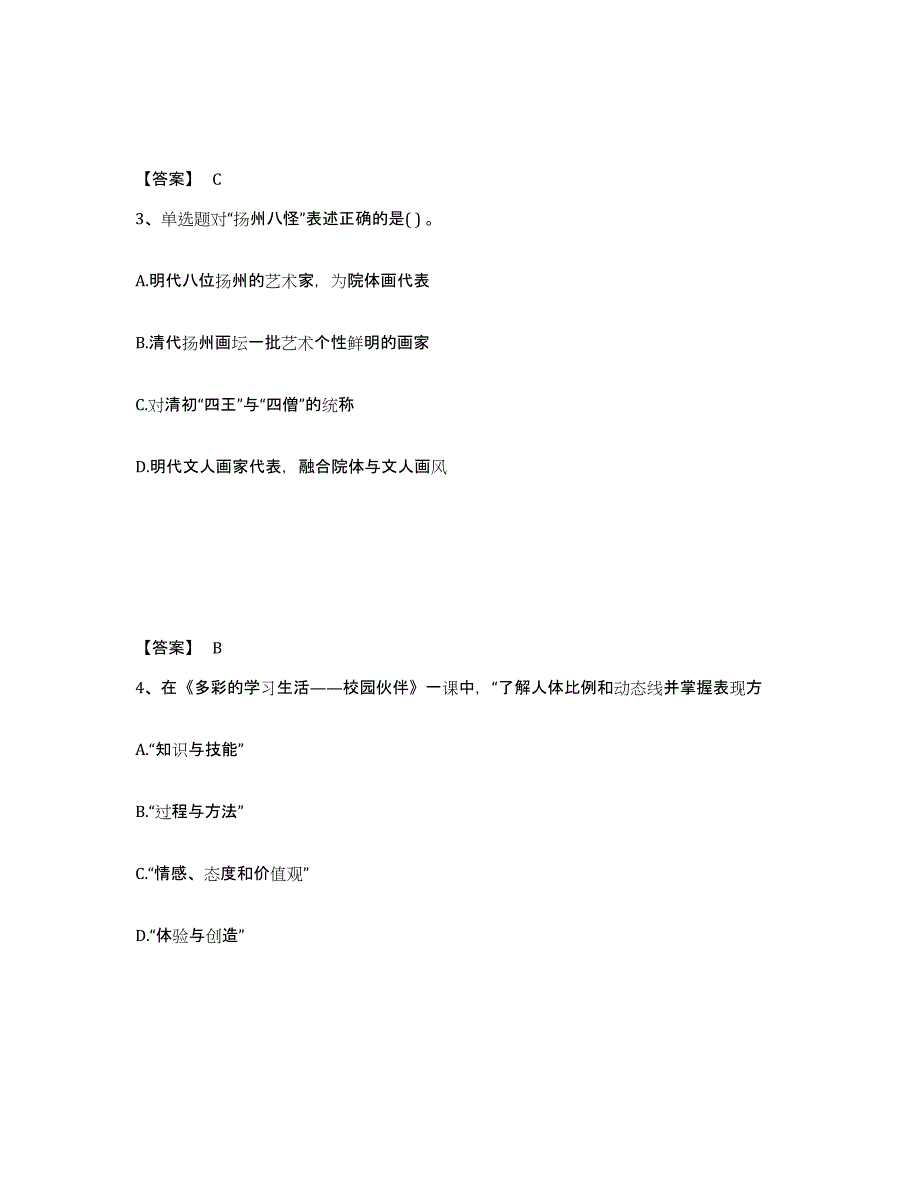 【答案】 C

3、单选题对“扬州八怪”表述正确的是( ) 。

A.明代八位扬州的艺术家，为院体画代表

B.清代扬州画坛一批艺术个性鲜明的画家

C.对清初“四王”与“四僧”的统称

D.明代文人画家代表，融合院体与文人画风

【答案】 B

4、在《多彩的学习生活——校园伙伴》一课中，“了解人体比例和动态线并掌握表现方

A.“知识与技能”

B.“过程与方法”

C.“情感、态度和价值观”

D.“体验与创造”